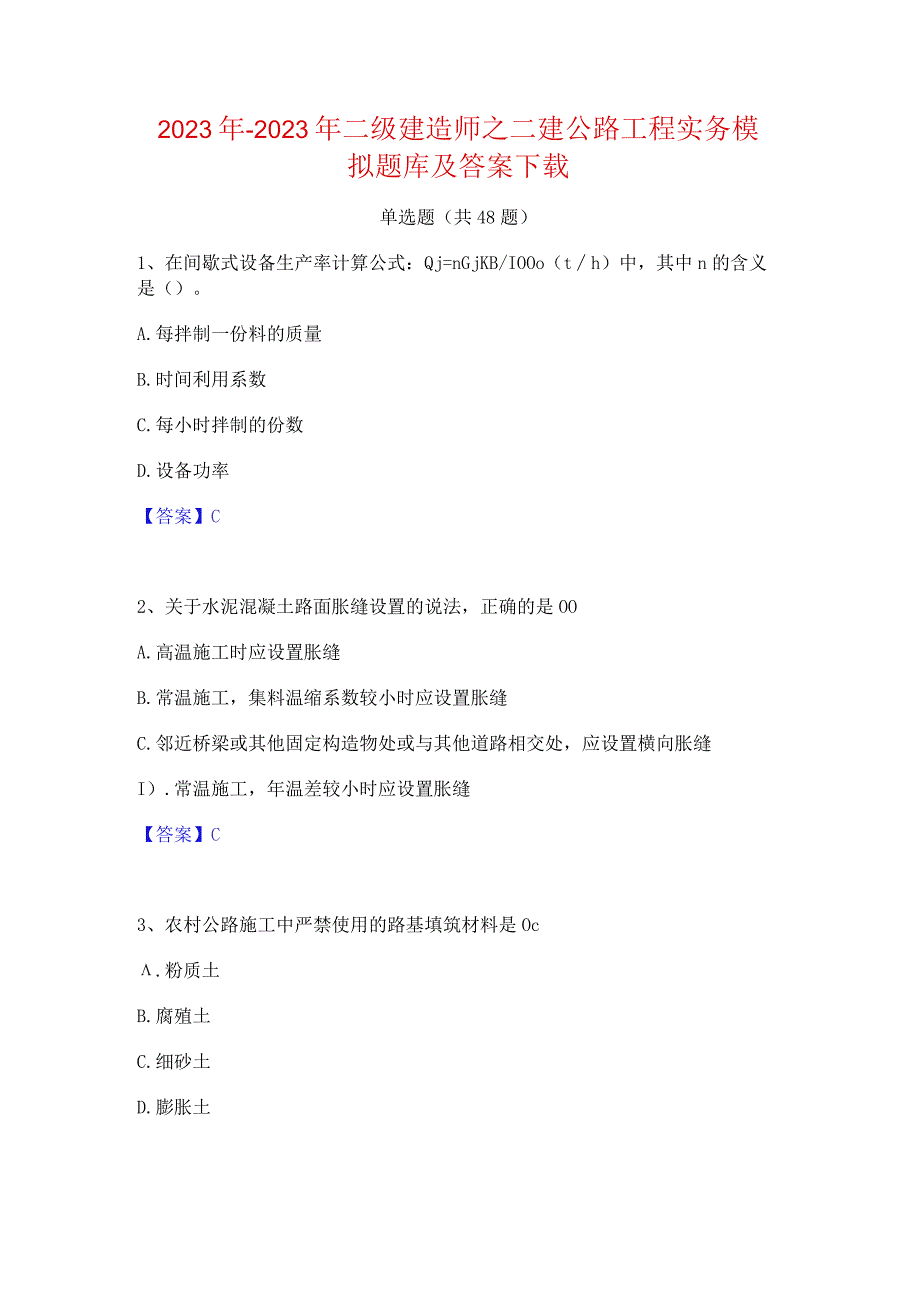 2023年-2023年二级建造师之二建公路工程实务模拟题库及答案下载

单选题（共48题）

1、在间歇式设备生产率计算公式：Qj=nGjKB/IOOo（t／h）中，其中n的含义是（）。

A.每拌制一份料的质量

B.时间利用系数

C.每小时拌制的份数

D.设备功率

【答案】C

2、关于水泥混凝土路面胀缝设置的说法，正确的是OO

A.高温施工时应设置胀缝

B.常温施工，集料温缩系数较小时应设置胀缝

C.邻近桥梁或其他固定构造物处或与其他道路相交处，应设置横向胀缝

I）.常温施工，年温差较小时应设置胀缝

【答案】C

3、农村公路施工中严禁使用的路基填筑材料是Oc

Λ.粉质土

B.腐殖土

C.细砂土

D.膨胀土